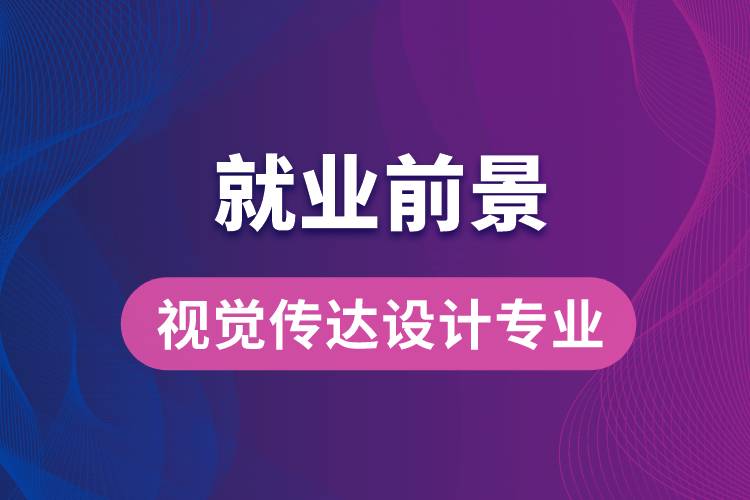 就业前景

视觉传达设计专业